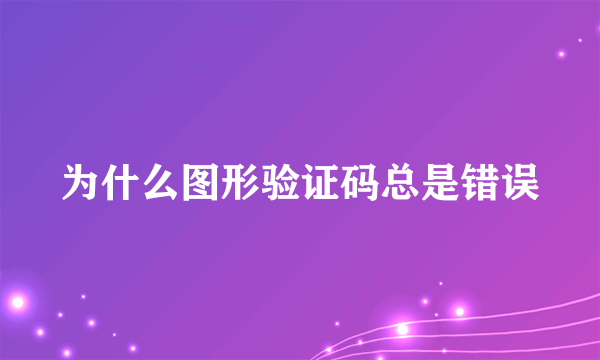 为什么图形验证码总是错误